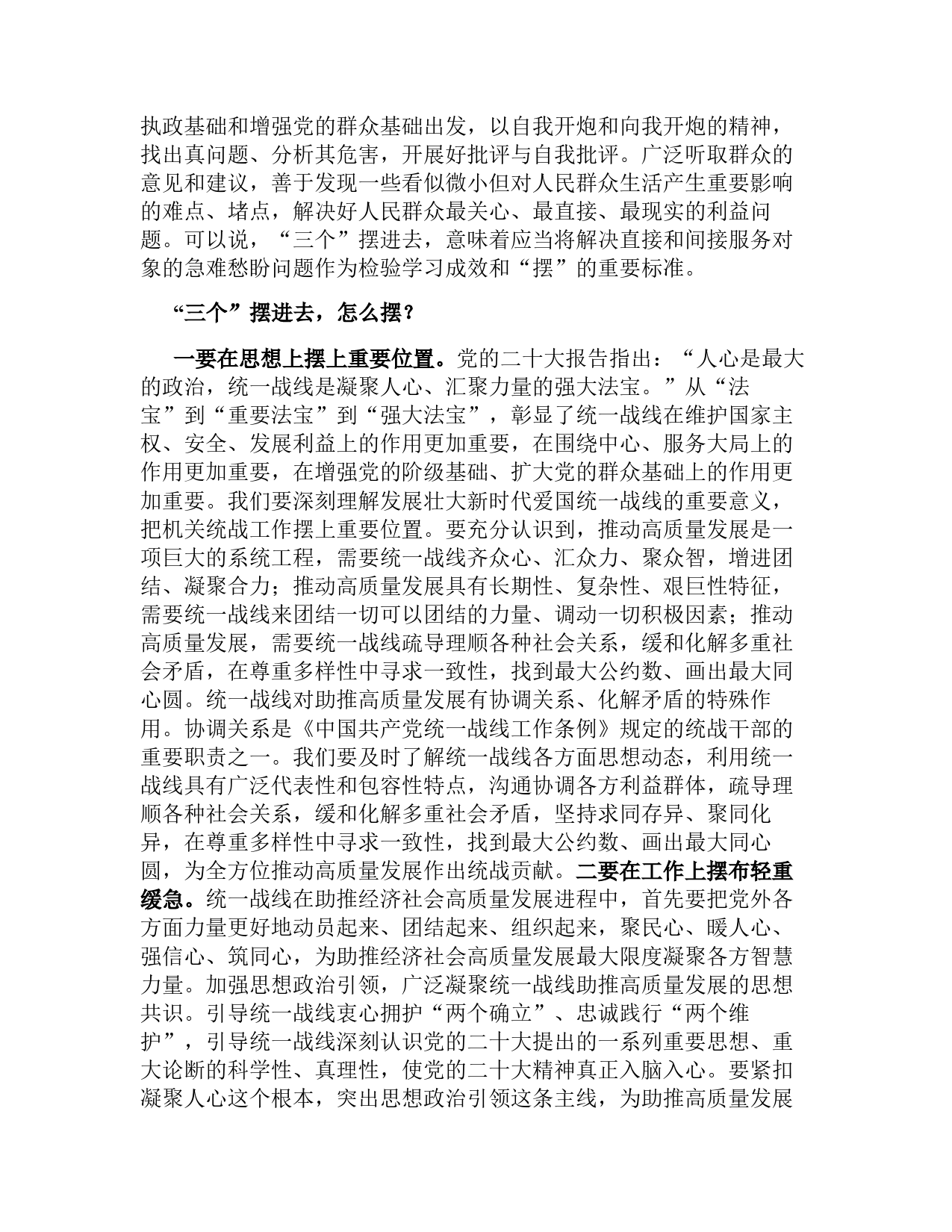 执政基础和增强党的群众基础出发，以自我开炮和向我开炮的精神，找出真问题、分析其危害，开展好批评与自我批评。广泛听取群众的意见和建议，善于发现一些看似微小但对人民群众生活产生重要影响的难点、堵点，解决好人民群众最关心、最直接、最现实的利益问题。可以说，“三个”摆进去，意味着应当将解决直接和间接服务对象的急难愁盼问题作为检验学习成效和“摆”的重要标准。

“三个”摆进去，怎么摆？

一要在思想上摆上重要位置。党的二十大报告指出：“人心是最大的政治，统一战线是凝聚人心、汇聚力量的强大法宝。”从“法宝”到“重要法宝”到“强大法宝”，彰显了统一战线在维护国家主权、安全、发展利益上的作用更加重要，在围绕中心、服务大局上的作用更加重要，在增强党的阶级基础、扩大党的群众基础上的作用更加重要。我们要深刻理解发展壮大新时代爱国统一战线的重要意义，把机关统战工作摆上重要位置。要充分认识到，推动高质量发展是一项巨大的系统工程，需要统一战线齐众心、汇众力、聚众智，增进团结、凝聚合力；推动高质量发展具有长期性、复杂性、艰巨性特征，需要统一战线来团结一切可以团结的力量、调动一切积极因素；推动高质量发展，需要统一战线疏导理顺各种社会关系，缓和化解多重社会矛盾，在尊重多样性中寻求一致性，找到最大公约数、画出最大同心圆。统一战线对助推高质量发展有协调关系、化解矛盾的特殊作用。协调关系是《中国共产党统一战线工作条例》规定的统战干部的重要职责之一。我们要及时了解统一战线各方面思想动态，利用统一战线具有广泛代表性和包容性特点，沟通协调各方利益群体，疏导理顺各种社会关系，缓和化解多重社会矛盾，坚持求同存异、聚同化异，在尊重多样性中寻求一致性，找到最大公约数、画出最大同心圆，为全方位推动高质量发展作出统战贡献。二要在工作上摆布轻重缓急。统一战线在助推经济社会高质量发展进程中，首先要把党外各方面力量更好地动员起来、团结起来、组织起来，聚民心、暖人心、强信心、筑同心，为助推经济社会高质量发展最大限度凝聚各方智慧力量。加强思想政治引领，广泛凝聚统一战线助推高质量发展的思想共识。引导统一战线衷心拥护“两个确立”、忠诚践行“两个维护”，引导统一战线深刻认识党的二十大提出的一系列重要思想、重大论断的科学性、真理性，使党的二十大精神真正入脑入心。要紧扣凝聚人心这个根本，突出思想政治引领这条主线，为助推高质量发展